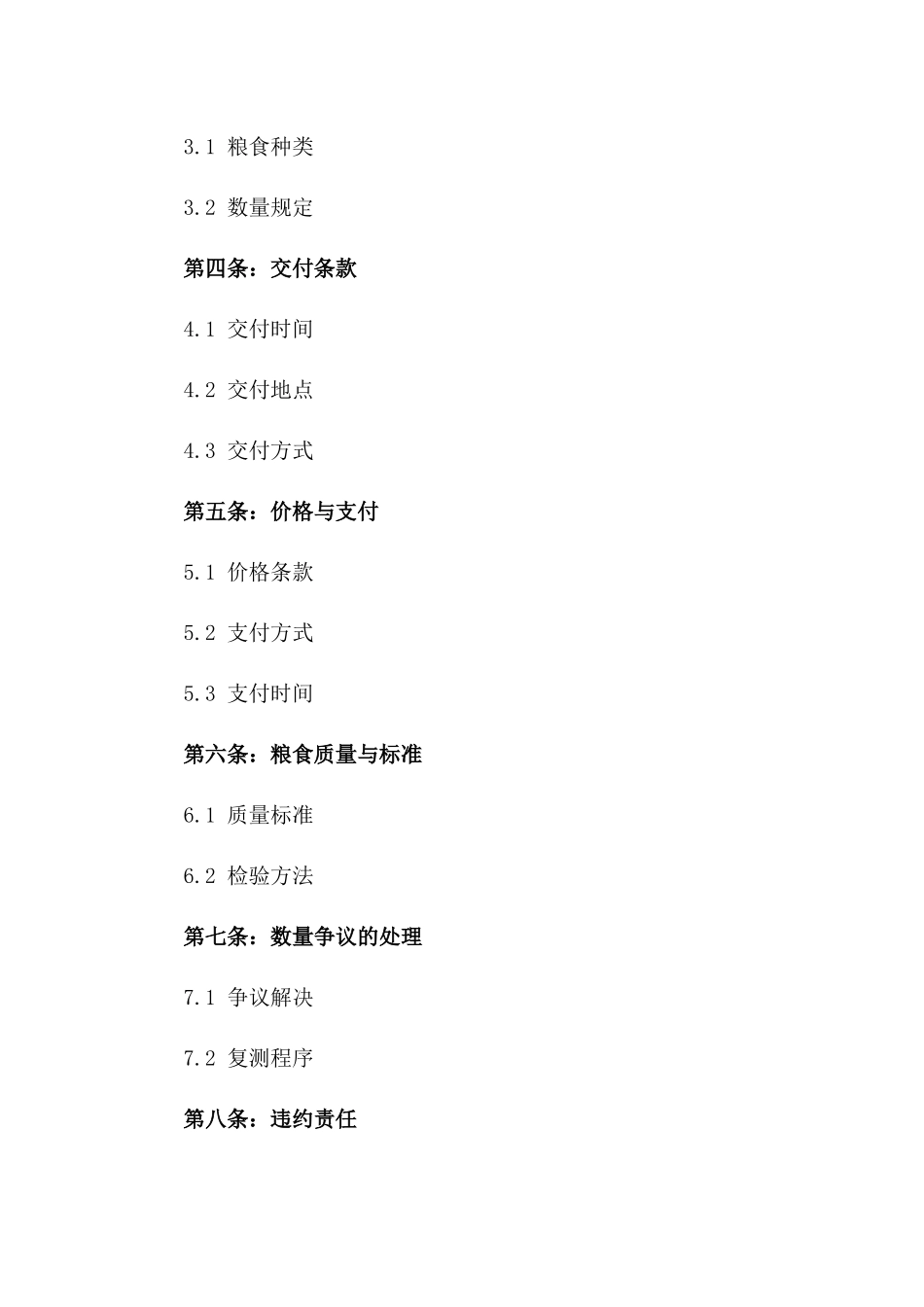 3.1 粮食种类

3.2 数量规定

第四条：交付条款

4.1 交付时间

4.2 交付地点

4.3 交付方式

第五条：价格与支付

5.1 价格条款

5.2 支付方式

5.3 支付时间

第六条：粮食质量与标准

6.1 质量标准

6.2 检验方法

第七条：数量争议的处理

7.1 争议解决

7.2 复测程序

第八条：违约责任